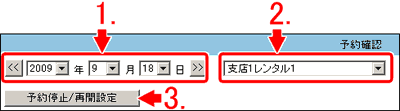 1.

2.

予約確認

<< 2009 年 9 月 18 日 >>

支店1レンタル1

予約停止/再開設定

3.